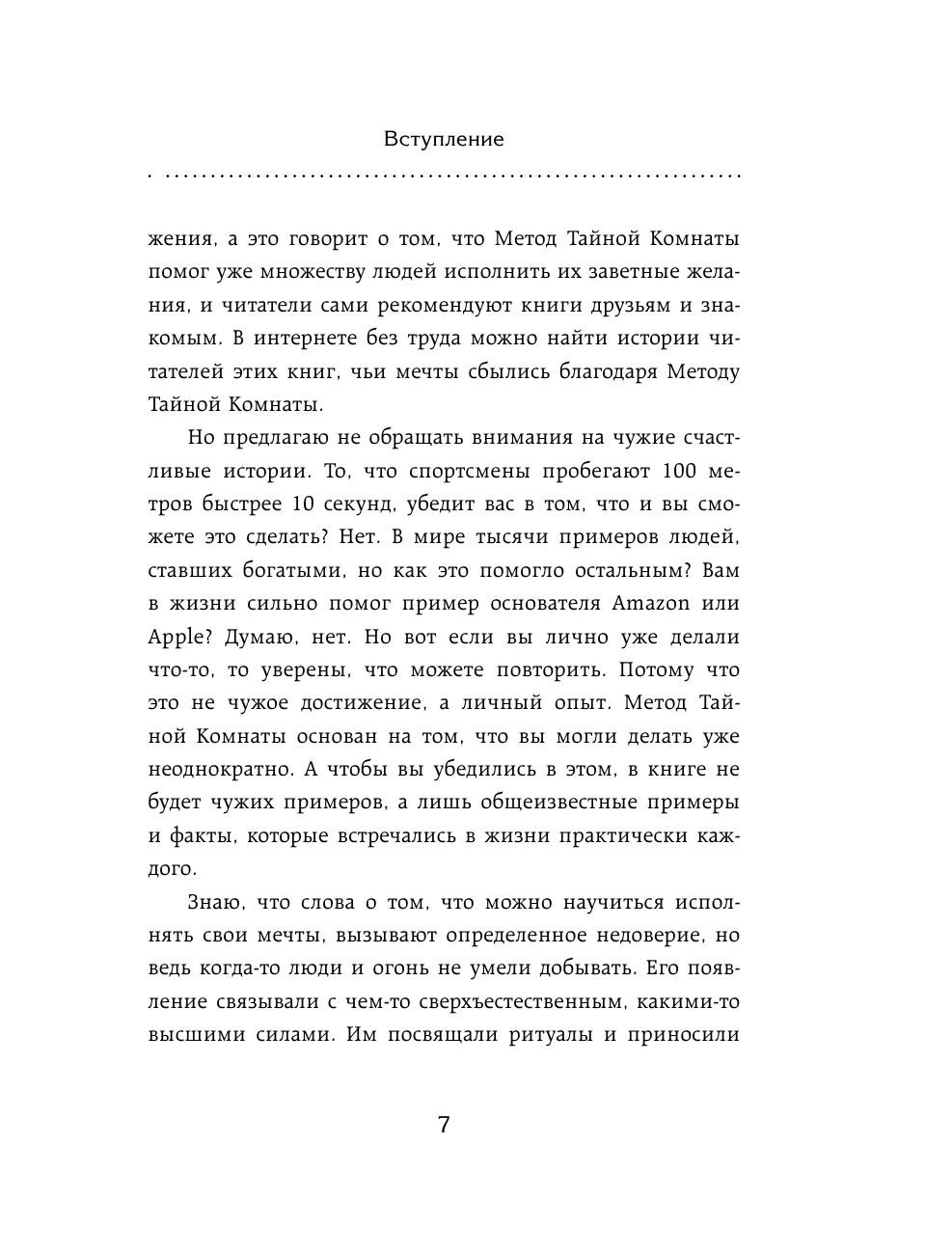 Вступление

жения, а это говорит о том, что Метод Тайной Комнаты помог уже множеству людей исполнить их заветные желания, и читатели сами рекомендуют книги друзьям и знакомым. В интернете без труда можно найти истории читателей этих книг, чьи мечты сбылись благодаря Методу Тайной Комнаты.

Но предлагаю не обращать внимания на чужие счастливые истории. То, что спортсмены пробегают 100 метров быстрее 10 секунд, убедит вас в том, что и вы сможете это сделать? Нет. В мире тысячи примеров людей, ставших богатыми, но как это помогло остальным? Вам в жизни сильно помог пример основателя Amazon или Apple? Думаю, нет. Но вот если вы лично уже делали что-то, то уверены, что можете повторить. Потому что это не чужое достижение, а личный опыт. Метод Тайной Комнаты основан на том, что вы могли делать уже неоднократно. А чтобы вы убедились в этом, в книге не будет чужих примеров, а лишь общеизвестные примеры и факты, которые встречались в жизни практически каждого.

Знаю, что слова о том, что можно научиться исполнять свои мечты, вызывают определенное недоверие, но ведь когда-то люди и огонь не умели добывать. Его появление связывали с чем-то сверхъестественным, какими-то высшими силами. Им посвящали ритуалы и приносили

7